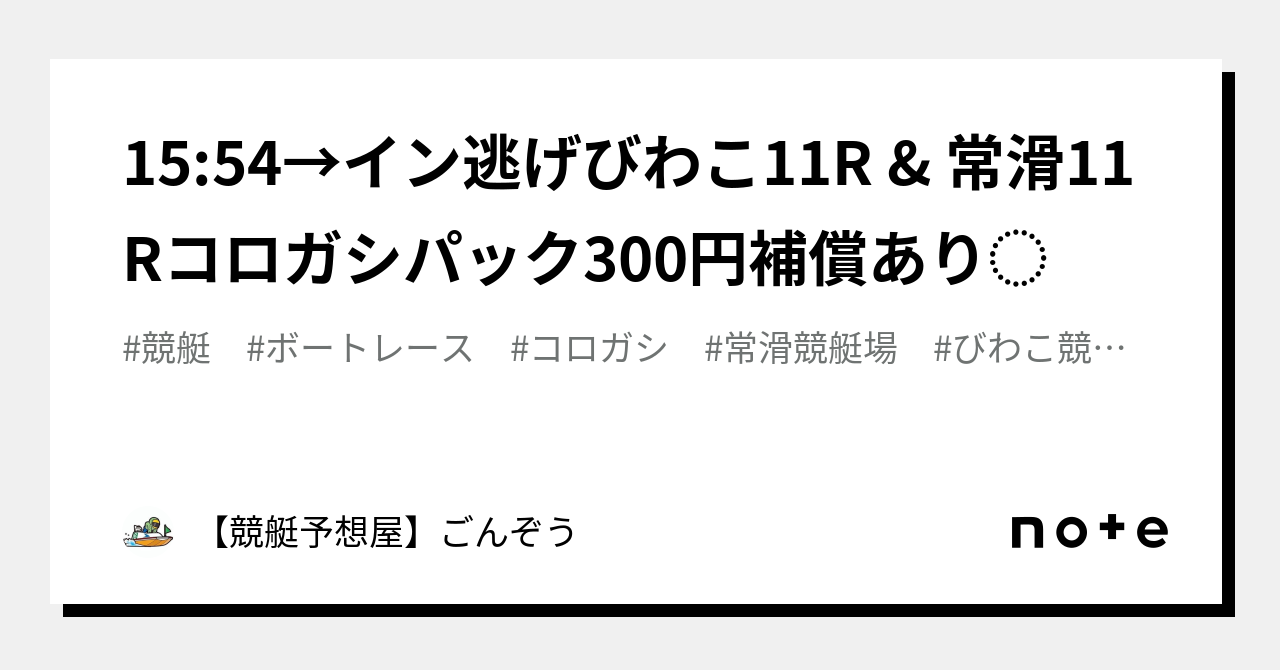 15:54→イン逃げびわこ11R & 常滑11Rコロガシパック300円補償あり◌

#競艇　#ボートレース　#コロガシ　#常滑競艇場　#びわこ競…

【競艇予想屋】ごんぞう

note